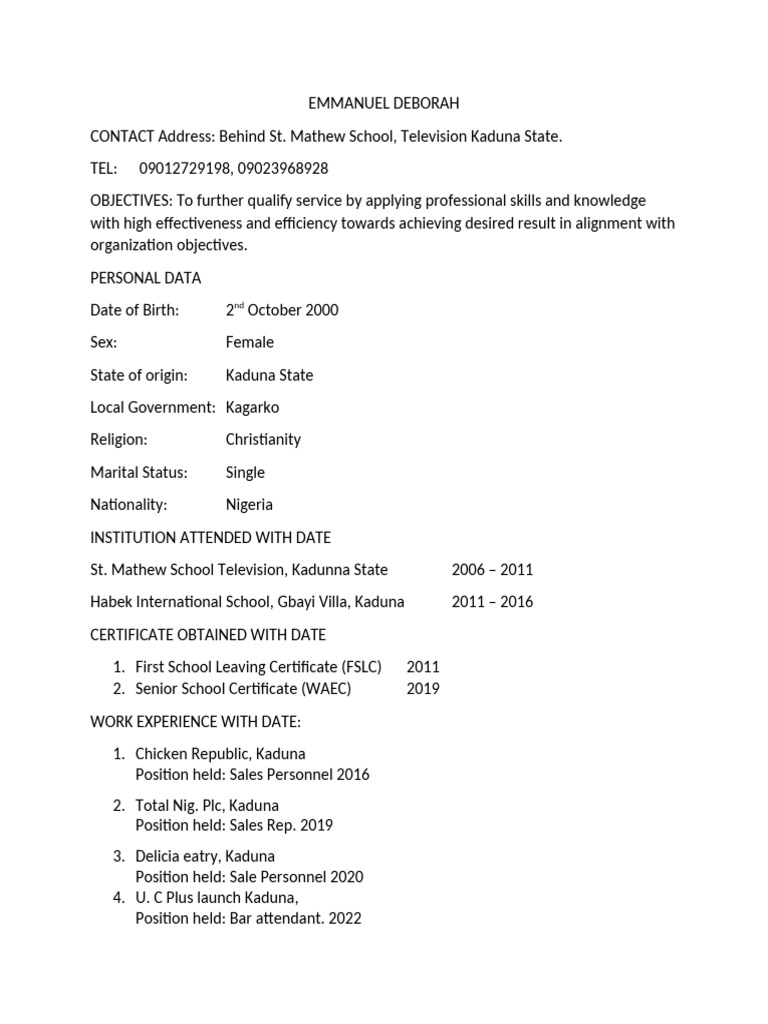 EMMANUEL DEBORAH

CONTACT Address: Behind St. Mathew School, Television Kaduna State.

TEL: 09012729198, 09023968928

OBJECTIVES: To further qualify service by applying professional skills and knowledge with high effectiveness and efficiency towards achieving desired result in alignment with organization objectives.

PERSONAL DATA

Date of Birth: 2$^{nd}$ October 2000

Sex: Female

State of origin: Kaduna State

Local Government: Kagarko

Religion: Christianity

Marital Status: Single

Nationality: Nigeria

INSTITUTION ATTENDED WITH DATE

St. Mathew School Television, Kadunna State 2006 – 2011

Habek International School, Gbayi Villa, Kaduna 2011 – 2016

CERTIFICATE OBTAINED WITH DATE

1. First School Leaving Certificate (FSLC) 2011
2. Senior School Certificate (WAEC) 2019

WORK EXPERIENCE WITH DATE:

1. Chicken Republic, Kaduna
Position held: Sales Personnel 2016

2. Total Nig. Plc, Kaduna
Position held: Sales Rep. 2019

3. Delicia eatry, Kaduna
Position held: Sale Personnel 2020
4. U. C Plus launch Kaduna,
Position held: Bar attendant. 2022